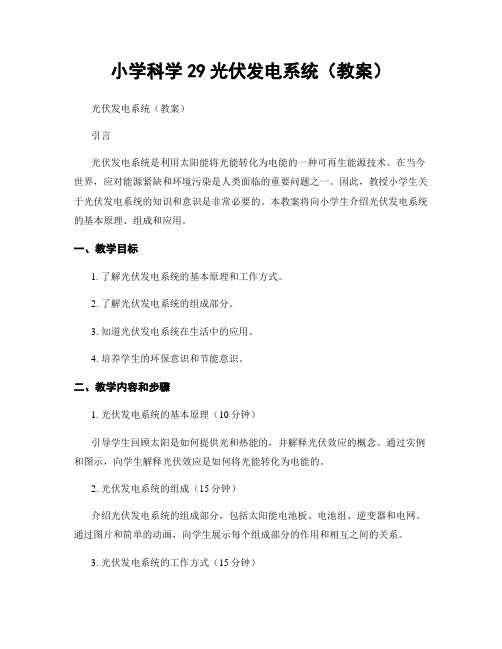 小学科学 29 光伏发电系统（教案）

光伏发电系统（教案）

引言

光伏发电系统是利用太阳能将光能转化为电能的一种可再生能源技术。在当今世界，应对能源紧缺和环境污染是人类面临的重要问题之一。因此，教授小学生关于光伏发电系统的知识和意识是非常必要的。本教案将向小学生介绍光伏发电系统的基本原理、组成和应用。

一、教学目标

1. 了解光伏发电系统的基本原理和工作方式。

2. 了解光伏发电系统的组成部分。

3. 知道光伏发电系统在生活中的应用。

4. 培养学生的环保意识和节能意识。

二、教学内容和步骤

1. 光伏发电系统的基本原理（10 分钟）

引导学生回顾太阳是如何提供光和热能的，并解释光伏效应的概念。通过实例和图示，向学生解释光伏效应是如何将光能转化为电能的。

2. 光伏发电系统的组成（15 分钟）

介绍光伏发电系统的组成部分，包括太阳能电池板、电池组、逆变器和电网。通过图片和简单的动画，向学生展示每个组成部分的作用和相互之间的关系。

3. 光伏发电系统的工作方式（15 分钟）